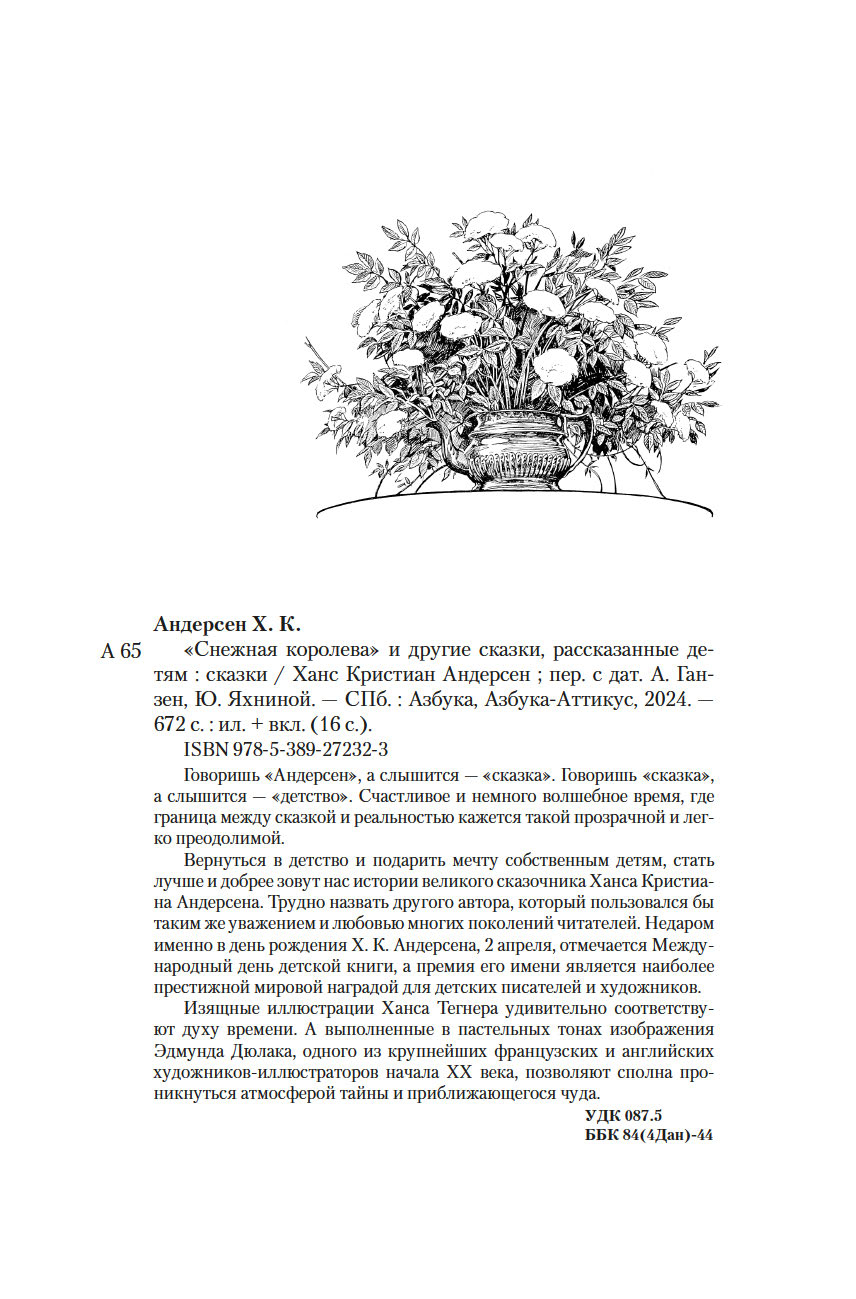 Андерсен Х. К.

А 65

«Снежная королева» и другие сказки, рассказанные детям : сказки / Ханс Кристиан Андерсен ; пер. с дат. А. Ганзен, Ю. Яхниной. — СПб. : Азбука, Азбука-Аттикус, 2024. — 672 с. : ил. + вкл. (16 с.).

ISBN 978-5-389-27232-3

Говоришь «Андерсен», а слышится — «сказка». Говоришь «сказка», а слышится — «детство». Счастливое и немного волшебное время, где граница между сказкой и реальностью кажется такой прозрачной и легко преодолимой.

Вернуться в детство и подарить мечту собственным детям, стать лучше и добрее зовут нас истории великого сказочника Ханса Кристиана Андерсена. Трудно назвать другого автора, который пользовался бы таким же уважением и любовью многих поколений читателей. Недаром именно в день рождения Х. К. Андерсена, 2 апреля, отмечается Международный день детской книги, а премия его имени является наиболее престижной мировой наградой для детских писателей и художников.

Изящные иллюстрации Ханса Тегнера удивительно соответствуют духу времени. А выполненные в пастельных тонах изображения Эдмунда Дюлака, одного из крупнейших французских и английских художников-иллюстраторов начала XX века, позволяют сполна проникнуться атмосферой тайны и приближающегося чуда.

УДК 087.5
ББК 84(4Дан)-44